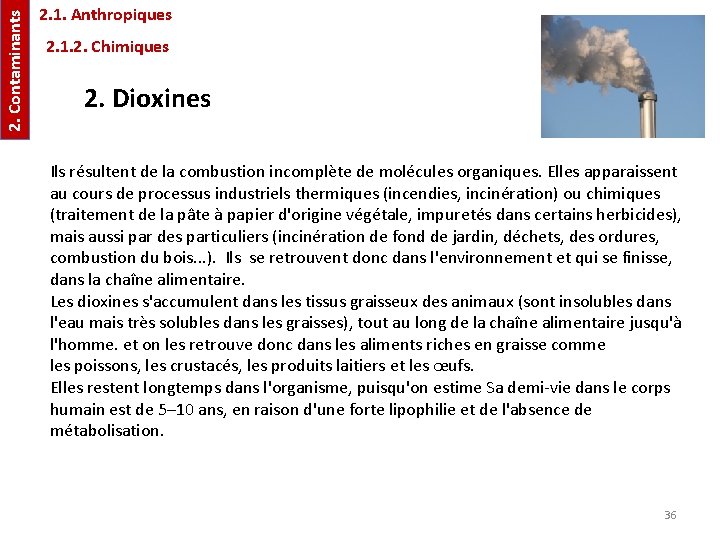 2. Contaminants

2.1. Anthropiques

2.1.2. Chimiques

2. Dioxines

Ils résultent de la combustion incomplète de molécules organiques. Elles apparaissent au cours de processus industriels thermiques (incendies, incinération) ou chimiques (traitement de la pâte à papier d'origine végétale, impuretés dans certains herbicides), mais aussi par des particuliers (incinération de fond de jardin, déchets, des ordures, combustion du bois...). Ils se retrouvent donc dans l'environnement et qui se finisse, dans la chaîne alimentaire.
Les dioxines s'accumulent dans les tissus graisseux des animaux (sont insolubles dans l'eau mais très solubles dans les graisses), tout au long de la chaîne alimentaire jusqu'à l'homme. et on les retrouve donc dans les aliments riches en graisse comme les poissons, les crustacés, les produits laitiers et les œufs.
Elles restent longtemps dans l'organisme, puisqu'on estime Sa demi-vie dans le corps humain est de 5–10 ans, en raison d'une forte lipophilie et de l'absence de métabolisation.

36